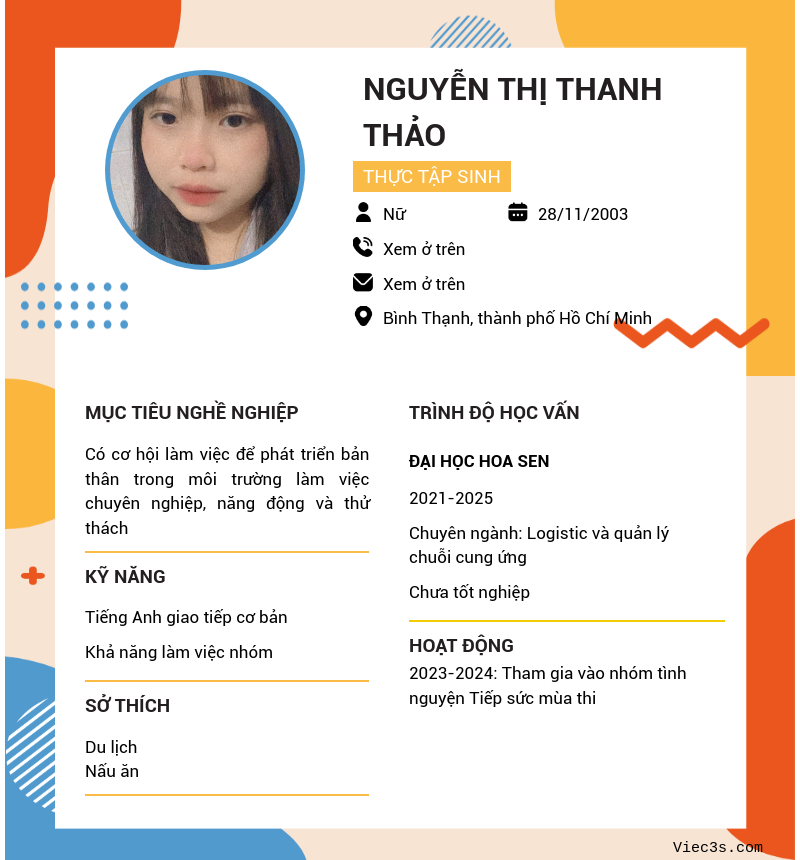 NGUYỄN THỊ THANH THẢO

THỰC TẬP SINH

Nữ

28/11/2003

Xem ở trên

Xem ở trên

Bình Thạnh, thành phố Hồ Chí Minh

MỤC TIÊU NGHỀ NGHIỆP

Có cơ hội làm việc để phát triển bản thân trong môi trường làm việc chuyên nghiệp, năng động và thử thách

KỸ NĂNG

Tiếng Anh giao tiếp cơ bản

Khả năng làm việc nhóm

SỞ THÍCH

Du lịch
Nấu ăn

TRÌNH ĐỘ HỌC VẤN

ĐẠI HỌC HOA SEN

2021-2025

Chuyên ngành: Logistic và quản lý chuỗi cung ứng

Chưa tốt nghiệp

HOẠT ĐỘNG

2023-2024: Tham gia vào nhóm tình nguyện Tiếp sức mùa thi

Viec3s.com